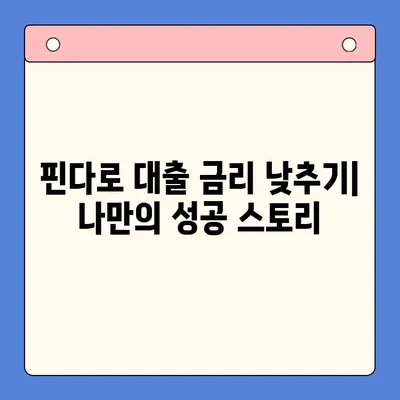 핀다로 대출 금리 낮추기| 나만의 성공 스토리